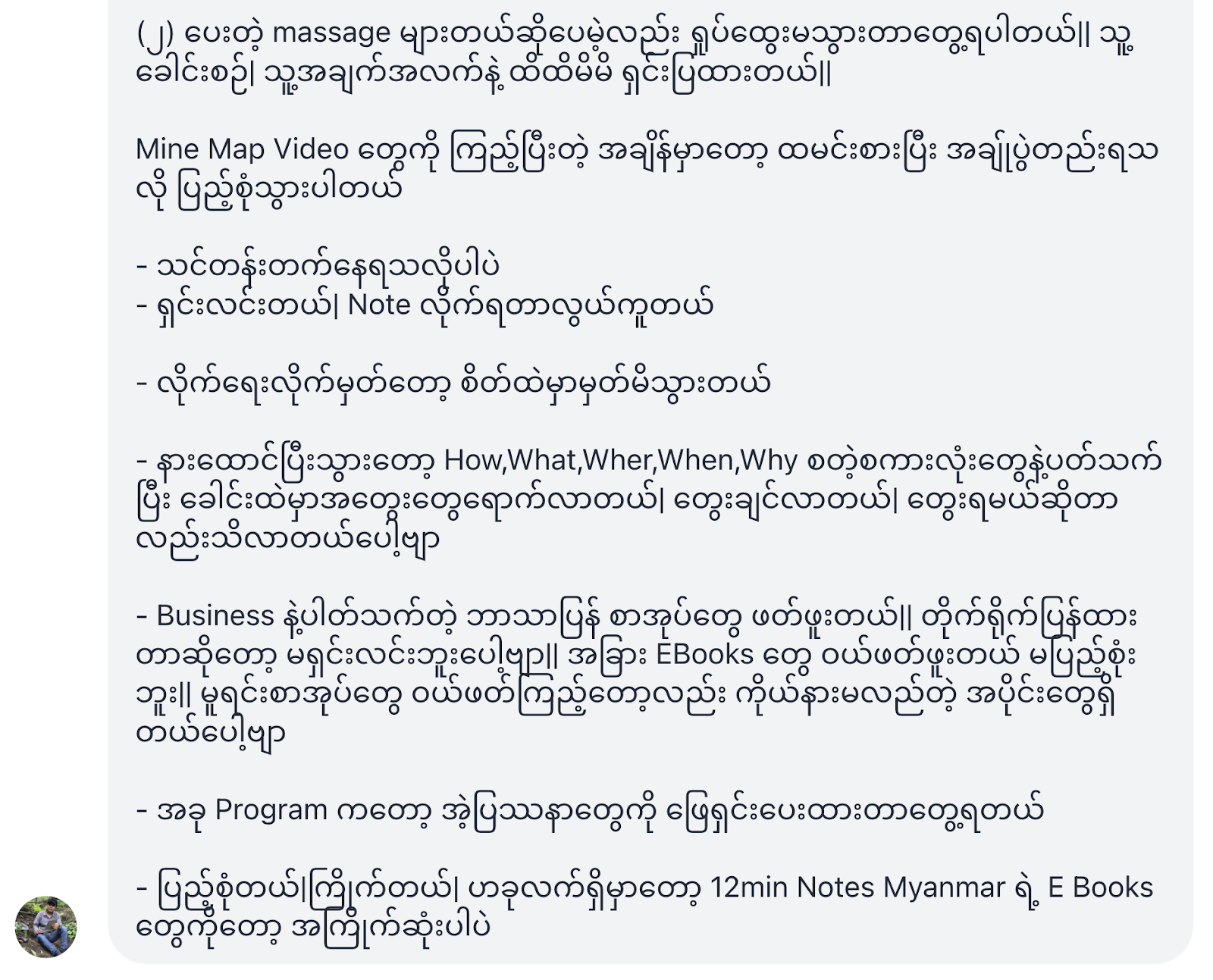 (၂) ပေးတဲ့ massage များတယ်ဆိုပေမဲ့လည်း ရှုပ်ထွေးမသွားတာတွေ့ရပါတယ်။ သူ့ခေါင်းစဉ်၊ သူ့အချက်အလက်နဲ့ ထိထိမိမိ ရှင်းပြထားတယ်။

Mine Map Video တွေကို ကြည့်ပြီးတဲ့ အချိန်မှာတော့ ထမင်းစားပြီး အချိုပွဲတည်းရသလို ပြည့်စုံသွားပါတယ်

- သင်တန်းတက်နေရသလိုပါပဲ
- ရှင်းလင်းတယ်၊ Note လိုက်ရတာလွယ်ကူတယ်

- လိုက်ရေးလိုက်မှတ်တော့ စိတ်ထဲမှာမှတ်မိသွားတယ်

- နားထောင်ပြီးသွားတော့ How,What,Wher,When,Why စတဲ့စကားလုံးတွေနဲ့ပတ်သက်ပြီး ခေါင်းထဲမှာအတွေးတွေရောက်လာတယ်၊ တွေးချင်လာတယ်၊ တွေးရမယ်ဆိုတာလည်းသိလာတယ်ပေါ့ဗျာ

- Business နဲ့ပါတ်သက်တဲ့ ဘာသာပြန် စာအုပ်တွေ ဖတ်ဖူးတယ်။ တိုက်ရိုက်ပြန်ထားတာဆိုတော့ မရှင်းလင်းဘူးပေါ့ဗျာ။ အခြား EBooks တွေ ဝယ်ဖတ်ဖူးတယ် မပြည့်စုံးဘူး။ မူရင်းစာအုပ်တွေ ဝယ်ဖတ်ကြည့်တော့လည်း ကိုယ်နားမလည်တဲ့ အပိုင်းတွေရှိတယ်ပေါ့ဗျာ

- အခု Program ကတော့ အဲ့ပြဿနာတွေကို ဖြေရှင်းပေးထားတာတွေ့ရတယ်

- ပြည့်စုံတယ်၊ကြိုက်တယ်၊ ဟခုလက်ရှိမှာတော့ 12min Notes Myanmar ရဲ့ E Books တွေကိုတော့ အကြိုက်ဆုံးပါပဲ